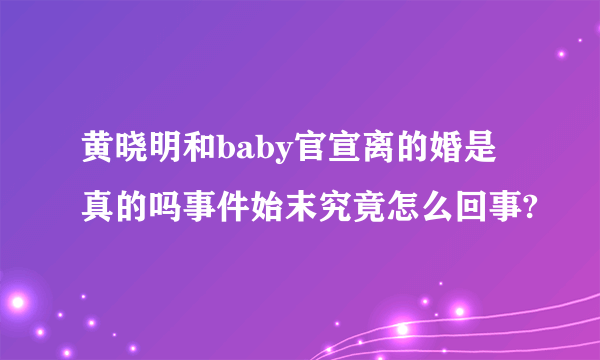 黄晓明和baby官宣离的婚是真的吗事件始末究竟怎么回事?